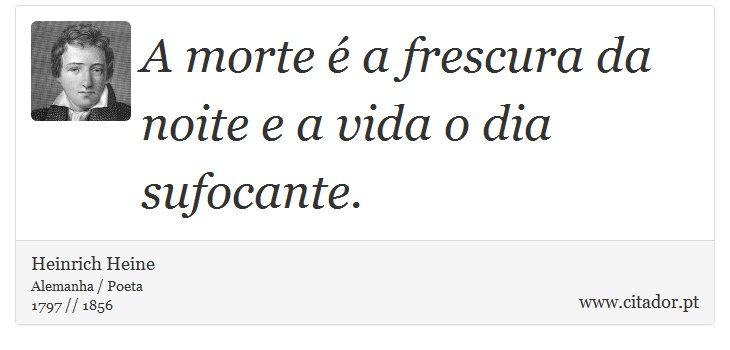 A morte é a frescura da noite e a vida o dia sufocante.

Heinrich Heine
Alemanha / Poeta
1797 // 1856

www.citador.pt